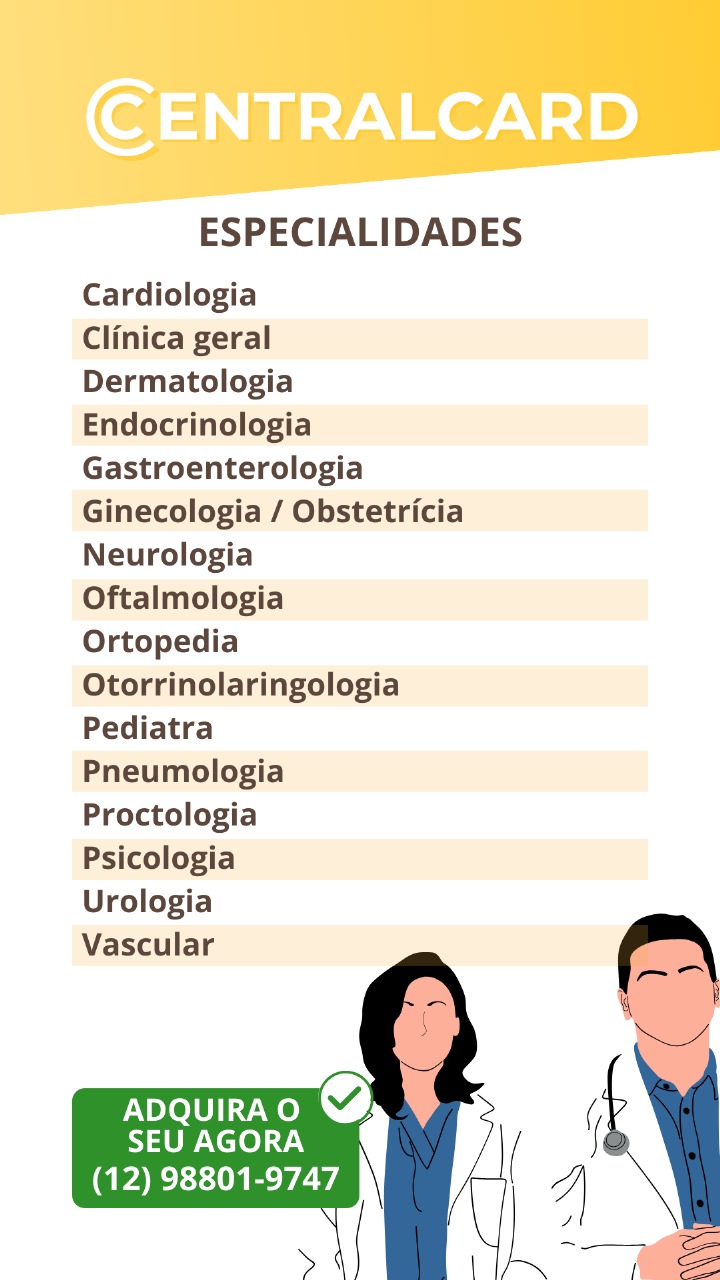 CENTRALCARD

ESPECIALIDADES

Cardiologia
Clínica geral
Dermatologia
Endocrinologia
Gastroenterologia
Ginecologia / Obstetrícia
Neurologia
Oftalmologia
Ortopedia
Otorrinolaringologia
Pediatra
Pneumologia
Proctologia
Psicologia
Urologia
Vascular

ADQUIRA O SEU AGORA
(12) 98801-9747